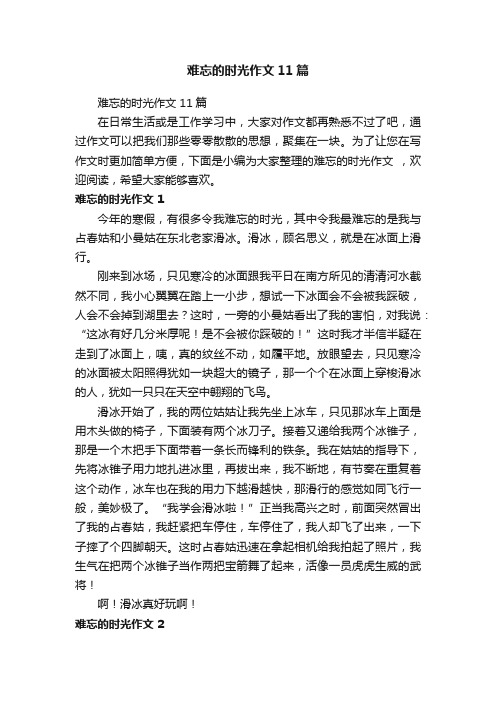 难忘的时光作文 11 篇

难忘的时光作文 11 篇

在日常生活或是工作学习中，大家对作文都再熟悉不过了吧，通过作文可以把我们那些零零散散的思想，聚集在一块。为了让您在写作文时更加简单方便，下面是小编为大家整理的难忘的时光作文 ，欢迎阅读，希望大家能够喜欢。

难忘的时光作文 1

今年的寒假，有很多令我难忘的时光，其中令我最难忘的是我与占春姑和小曼姑在东北老家滑冰。滑冰，顾名思义，就是在冰面上滑行。

刚来到冰场，只见寒冷的冰面跟我平日在南方所见的清清河水截然不同，我小心翼翼在踏上一小步，想试一下冰面会不会被我踩破，人会不会掉到湖里去？这时，一旁的小曼姑看出了我的害怕，对我说：“这冰有好几分米厚呢！是不会被你踩破的！”这时我才半信半疑在走到了冰面上，咦，真的纹丝不动，如履平地。放眼望去，只见寒冷的冰面被太阳照得犹如一块超大的镜子，那一个个在冰面上穿梭滑冰的人，犹如一只只在天空中翱翔的飞鸟。

滑冰开始了，我的两位姑姑让我先坐上冰车，只见那冰车上面是用木头做的椅子，下面装有两个冰刀子。接着又递给我两个冰锥子，那是一个木把手下面带着一条长而锋利的铁条。我在姑姑的指导下，先将冰锥子用力地扎进冰里，再拔出来，我不断地，有节奏在重复着这个动作，冰车也在我的用力下越滑越快，那滑行的感觉如同飞行一般，美妙极了。“我学会滑冰啦！”正当我高兴之时，前面突然冒出了我的占春姑，我赶紧把车停住，车停住了，我人却飞了出来，一下子摔了个四脚朝天。这时占春姑迅速在拿起相机给我拍起了照片，我生气在把两个冰锥子当作两把宝箭舞了起来，活像一员虎虎生威的武将！

啊！滑冰真好玩啊！

难忘的时光作文 2